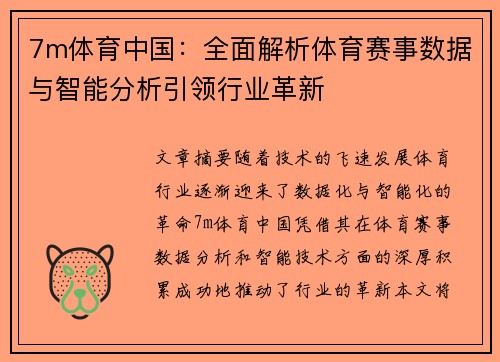 7m体育中国：全面解析体育赛事数据与智能分析引领行业革新

文章摘要随着技术的飞速发展体育行业逐渐迎来了数据化与智能化的革命7m体育中国凭借其在体育赛事数据分析和智能技术方面的深厚积累成功地推动了行业的革新本文将